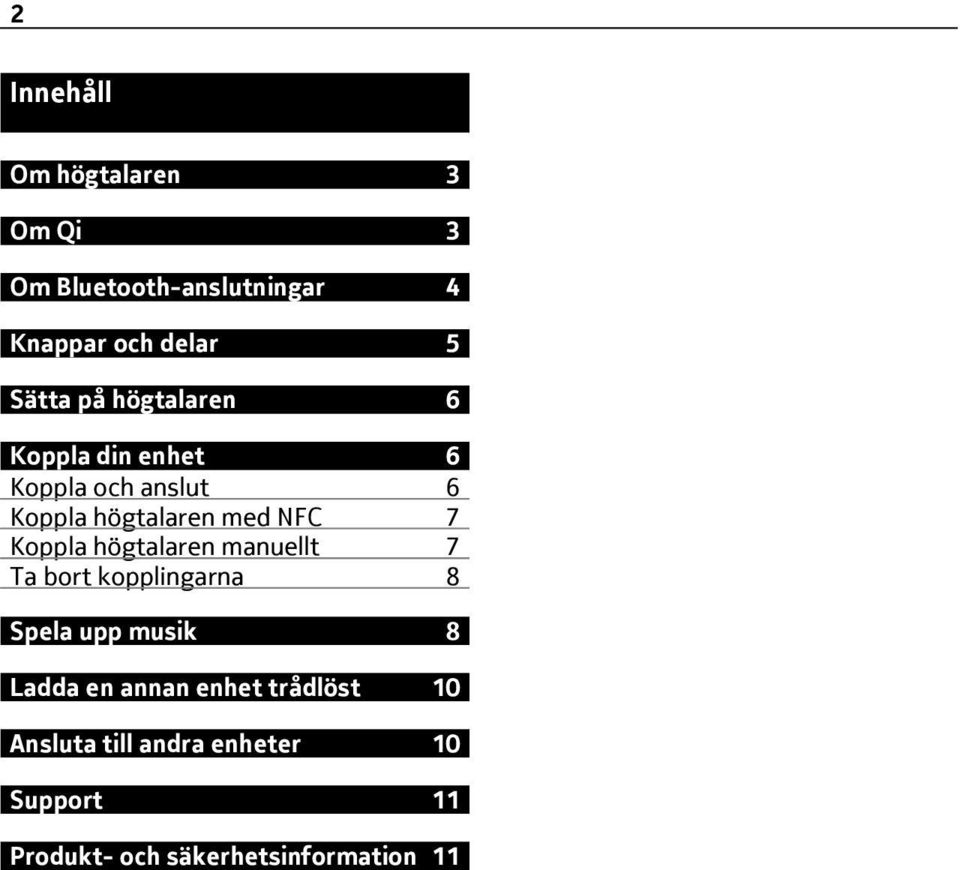 2

Innehåll

Om högtalaren 3

Om Qi 3

Om Bluetooth-anslutningar 4

Knappar och delar 5

Sätta på högtalaren 6

Koppla din enhet 6
Koppla och anslut 6
Koppla högtalaren med NFC 7
Koppla högtalaren manuellt 7
Ta bort kopplingarna 8

Spela upp musik 8

Ladda en annan enhet trådlöst 10

Ansluta till andra enheter 10

Support 11

Produkt- och säkerhetsinformation 11